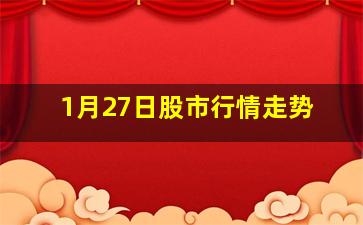 1月27日股市行情走势